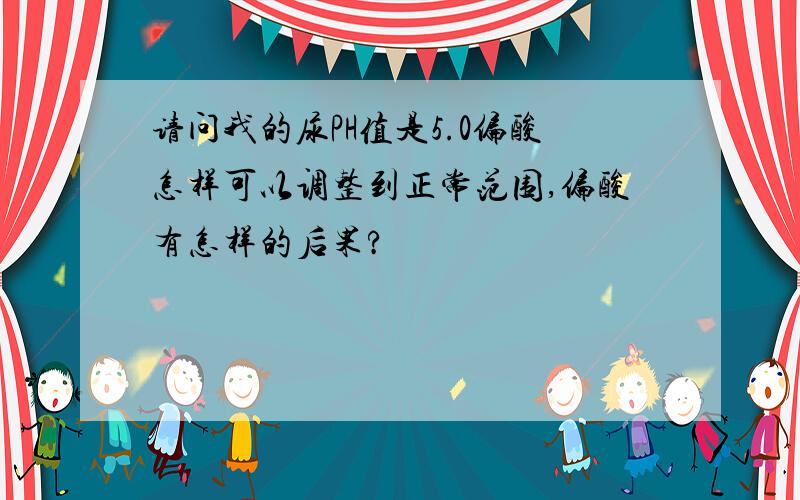 请问我的尿PH值是5.0偏酸怎样可以调整到正常范围,偏酸有怎样的后果?